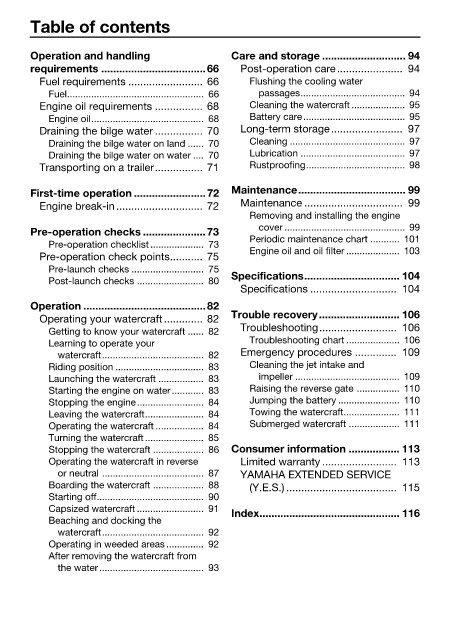 Table of contents

Operation and handling requirements 66
Fuel requirements 66
Fuel 66
Engine oil requirements 68
Engine oil 68
Draining the bilge water 70
Draining the bilge water on land 70
Draining the bilge water on water 70
Transporting on a trailer 71

First-time operation 72
Engine break-in 72

Pre-operation checks 73
Pre-operation checklist 73
Pre-operation check points 75
Pre-launch checks 75
Post-launch checks 80

Operation 82
Operating your watercraft 82
Getting to know your watercraft 82
Learning to operate your watercraft 82
Riding position 83
Launching the watercraft 83
Starting the engine on water 83
Stopping the engine 84
Leaving the watercraft 84
Operating the watercraft 84
Turning the watercraft 85
Stopping the watercraft 86
Operating the watercraft in reverse or neutral 87
Boarding the watercraft 88
Starting off 90
Capsized watercraft 91
Beaching and docking the watercraft 92
Operating in weeded areas 92
After removing the watercraft from the water 93

Care and storage 94
Post-operation care 94
Flushing the cooling water passages 94
Cleaning the watercraft 95
Battery care 95
Long-term storage 97
Cleaning 97
Lubrication 97
Rustproofing 98

Maintenance 99
Maintenance 99
Removing and installing the engine cover 99
Periodic maintenance chart 101
Engine oil and oil filter 103

Specifications 104
Specifications 104

Trouble recovery 106
Troubleshooting 106
Troubleshooting chart 106
Emergency procedures 109
Cleaning the jet intake and impeller 109
Raising the reverse gate 110
Jumping the battery 110
Towing the watercraft 111
Submerged watercraft 111

Consumer information 113
Limited warranty 113
YAMAHA EXTENDED SERVICE (Y.E.S.) 115

Index 116